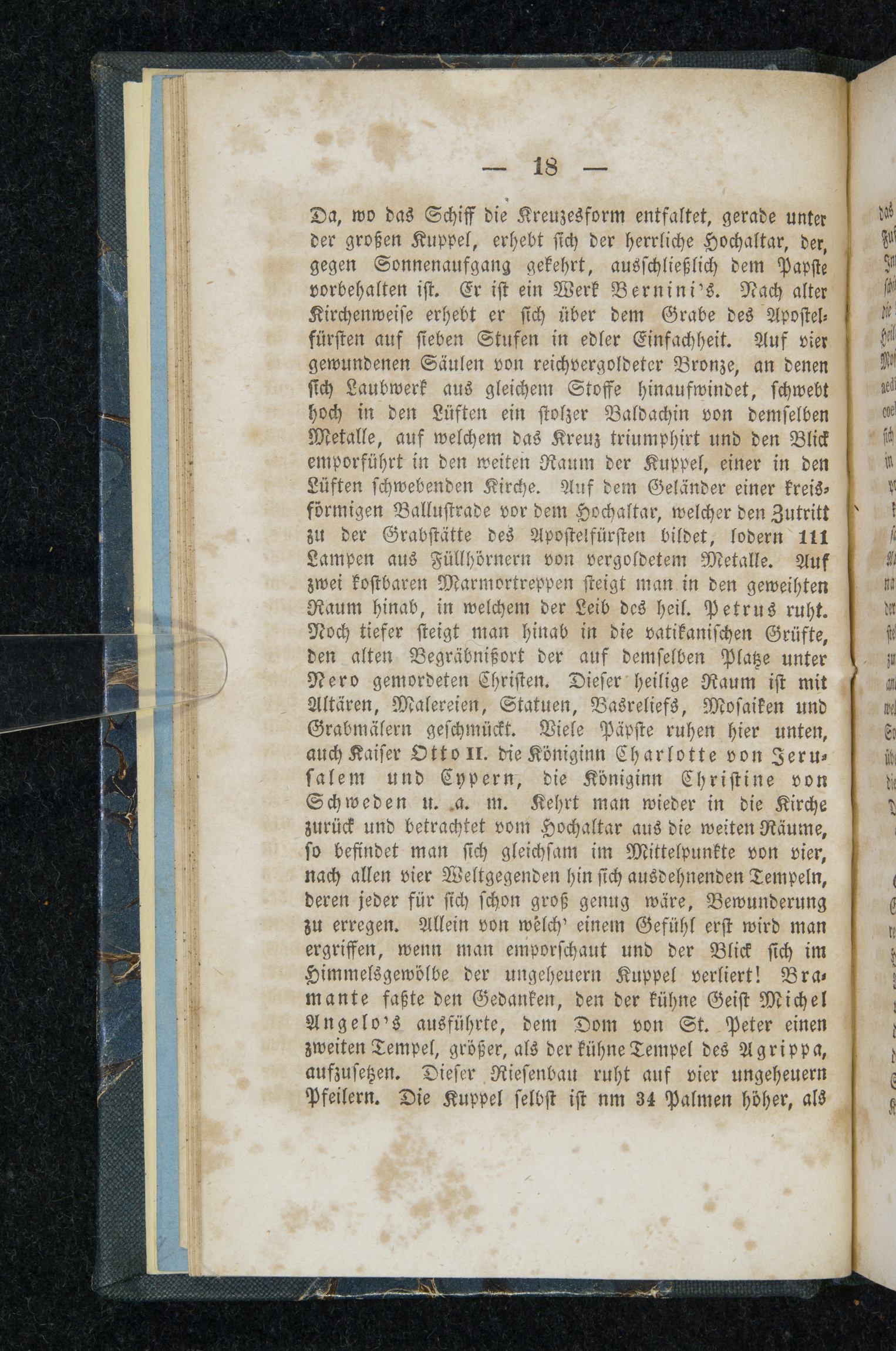 — 18 —

Da, wo das Schiff die Kreuzesform entfaltet, gerade unter der großen Kuppel, erhebt sich der herrliche Hochaltar, der, gegen Sonnenaufgang gekehrt, ausschließlich dem Papste vorbehalten ist. Er ist ein Werk Bernini's. Nach alter Kirchenweise erhebt er sich über dem Grabe des Apostelfürsten auf sieben Stufen in edler Einfachheit. Auf vier gewundenen Säulen von reichvergoldeter Bronze, an denen sich Laubwerk aus gleichem Stoffe hinaufwindet, schwebt hoch in den Lüften ein stolzer Baldachin von demselben Metalle, auf welchem das Kreuz triumphirt und den Blick emporführt in den weiten Raum der Kuppel, einer in den Lüften schwebenden Kirche. Auf dem Geländer einer kreisförmigen Ballustrade vor dem Hochaltar, welcher den Zutritt zu der Grabstätte des Apostelfürsten bildet, lodern 111 Lampen aus Füllhörnern von vergoldetem Metalle. Auf zwei kostbaren Marmortreppen steigt man in den geweihten Raum hinab, in welchem der Leib des heil. Petrus ruht. Noch tiefer steigt man hinab in die vatikanischen Grüfte, den alten Begräbnißort der auf demselben Platze unter Nero gemordeten Christen. Dieser heilige Raum ist mit Altären, Malereien, Statuen, Basreliefs, Mosaiken und Grabmälern geschmückt. Viele Päpste ruhen hier unten, auch Kaiser Otto II. die Königinn Charlotte von Jerusalem und Cypern, die Königinn Christine von Schweden u. a. m. Kehrt man wieder in die Kirche zurück und betrachtet vom Hochaltar aus die weiten Räume, so befindet man sich gleichsam im Mittelpunkte von vier, nach allen vier Weltgegenden hin sich ausdehnenden Tempeln, deren jeder für sich schon groß genug wäre, Bewunderung zu erregen. Allein von welch' einem Gefühl erst wird man ergriffen, wenn man emporschaut und der Blick sich im Himmelsgewölbe der ungeheuern Kuppel verliert! Bramante faßte den Gedanken, den der kühne Geist Michel Angelo's ausführte, dem Dom von St. Peter einen zweiten Tempel, größer, als der kühne Tempel des Agrippa, aufzusetzen. Dieser Riesenbau ruht auf vier ungeheuern Pfeilern. Die Kuppel selbst ist nm 34 Palmen höher, als